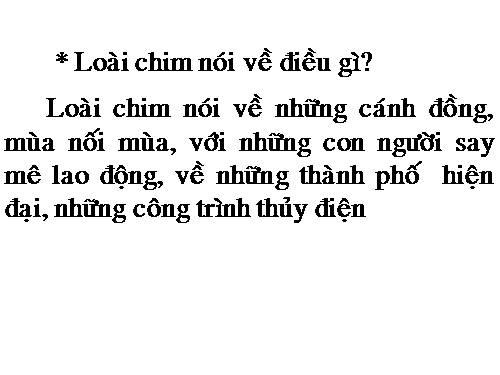 * Loài chim nói về điều gì?

Loài chim nói về những cánh đồng, mùa nối mùa, với những con người say mê lao động, về những thành phố hiện đại, những công trình thủy điện